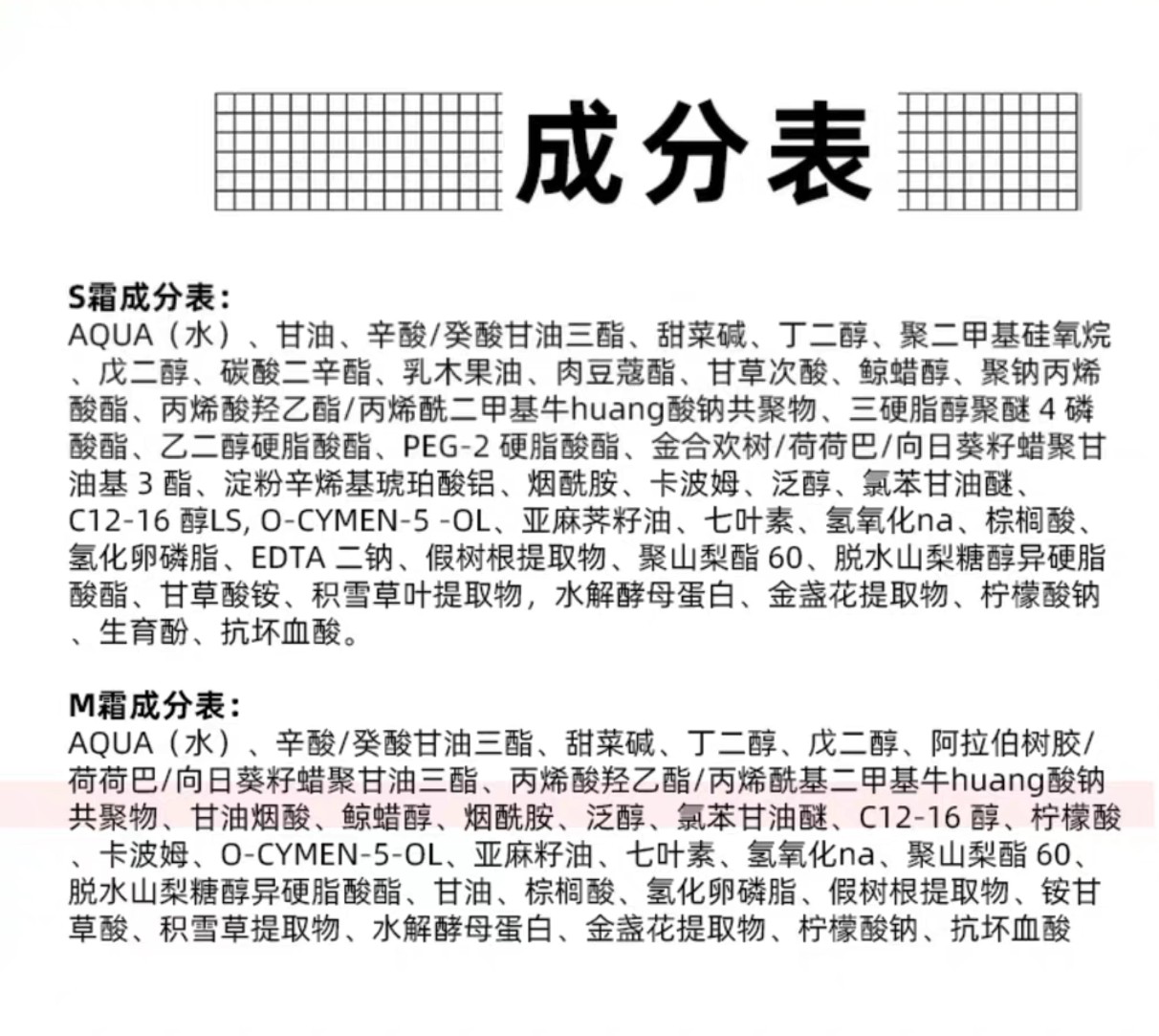 成分表

S霜成分表：

AQUA（水）、甘油、辛酸/癸酸甘油三酯、甜菜碱、丁二醇、聚二甲基硅氧烷、戊二醇、碳酸二辛酯、乳木果油、肉豆蔻酯、甘草次酸、鲸蜡醇、聚钠丙烯酸酯、丙烯酸羟乙酯/丙烯酰二甲基牛huang酸钠共聚物、三硬脂醇聚醚4磷酸酯、乙二醇硬脂酸酯、PEG-2硬脂酸酯、金合欢树/荷荷巴/向日葵籽蜡聚甘油基3酯、淀粉辛烯基琥珀酸铝、烟酰胺、卡波姆、泛醇、氯苯甘油醚、C12-16醇LS, O-CYMEN-5 -OL、亚麻荠籽油、七叶素、氢氧化na、棕榈酸、氢化卵磷脂、EDTA二钠、假树根提取物、聚山梨酯60、脱水山梨糖醇异硬脂酸酯、甘草酸铵、积雪草叶提取物，水解酵母蛋白、金盏花提取物、柠檬酸钠、生育酚、抗坏血酸。

M霜成分表：

AQUA（水）、辛酸/癸酸甘油三酯、甜菜碱、丁二醇、戊二醇、阿拉伯树胶/荷荷巴/向日葵籽蜡聚甘油三酯、丙烯酸羟乙酯/丙烯酰基二甲基牛huang酸钠共聚物、甘油烟酸、鲸蜡醇、烟酰胺、泛醇、氯苯甘油醚、C12-16醇、柠檬酸、卡波姆、O-CYMEN-5-OL、亚麻籽油、七叶素、氢氧化na、聚山梨酯60、脱水山梨糖醇异硬脂酸酯、甘油、棕榈酸、氢化卵磷脂、假树根提取物、铵甘草酸、积雪草提取物、水解酵母蛋白、金盏花提取物、柠檬酸钠、抗坏血酸